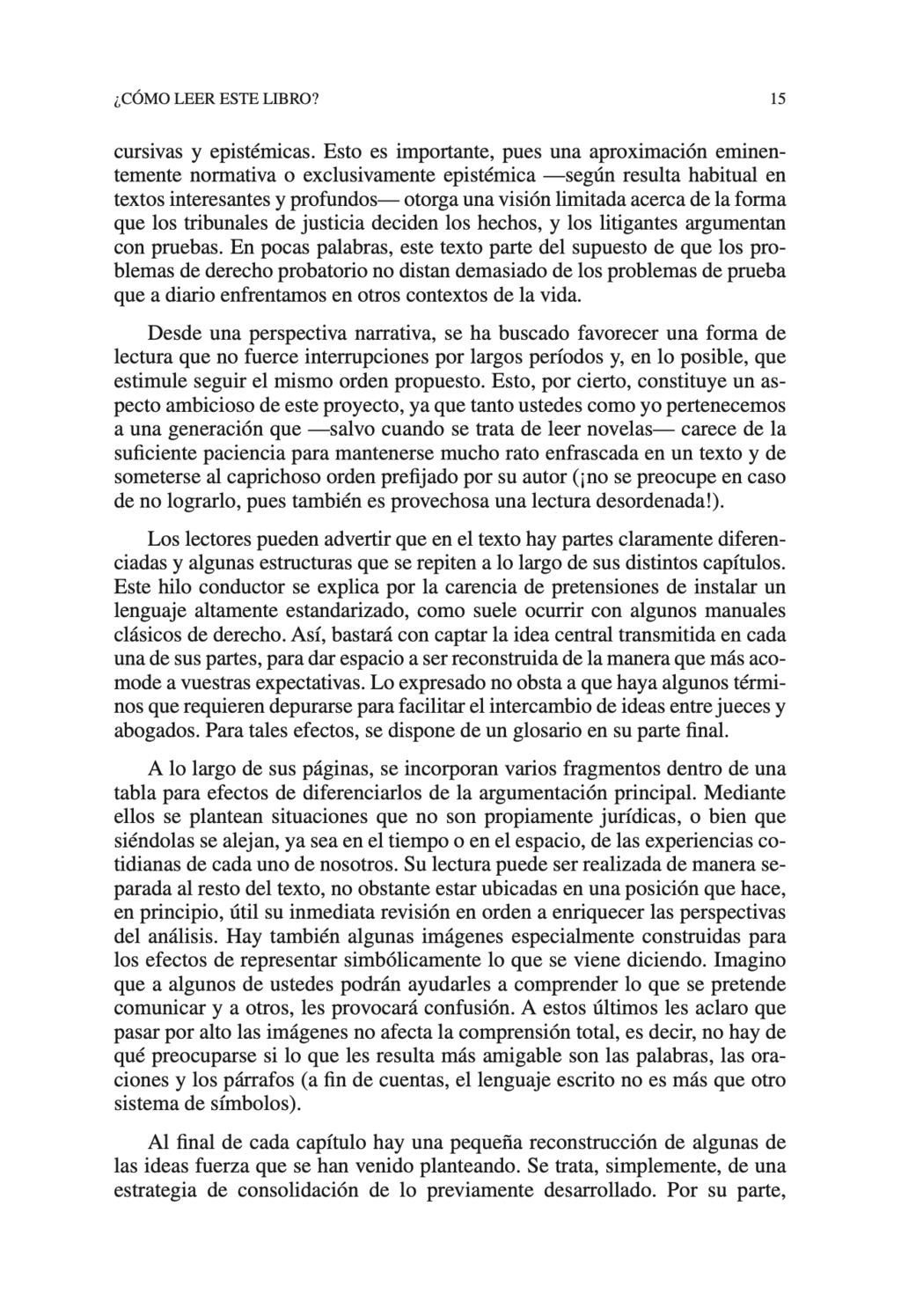 ¿CÓMO LEER ESTE LIBRO? 15

cursivas y epistémicas. Esto es importante, pues una aproximación eminentemente normativa o exclusivamente epistémica —según resulta habitual en textos interesantes y profundos— otorga una visión limitada acerca de la forma que los tribunales de justicia deciden los hechos, y los litigantes argumentan con pruebas. En pocas palabras, este texto parte del supuesto de que los problemas de derecho probatorio no distan demasiado de los problemas de prueba que a diario enfrentamos en otros contextos de la vida.

Desde una perspectiva narrativa, se ha buscado favorecer una forma de lectura que no fuerce interrupciones por largos períodos y, en lo posible, que estimule seguir el mismo orden propuesto. Esto, por cierto, constituye un aspecto ambicioso de este proyecto, ya que tanto ustedes como yo pertenecemos a una generación que —salvo cuando se trata de leer novelas— carece de la suficiente paciencia para mantenerse mucho rato enfrascada en un texto y de someterse al caprichoso orden prefijado por su autor (¡no se preocupe en caso de no lograrlo, pues también es provechosa una lectura desordenada!).

Los lectores pueden advertir que en el texto hay partes claramente diferenciadas y algunas estructuras que se repiten a lo largo de sus distintos capítulos. Este hilo conductor se explica por la carencia de pretensiones de instalar un lenguaje altamente estandarizado, como suele ocurrir con algunos manuales clásicos de derecho. Así, bastará con captar la idea central transmitida en cada una de sus partes, para dar espacio a ser reconstruida de la manera que más acomode a vuestras expectativas. Lo expresado no obsta a que haya algunos términos que requieren depurarse para facilitar el intercambio de ideas entre jueces y abogados. Para tales efectos, se dispone de un glosario en su parte final.

A lo largo de sus páginas, se incorporan varios fragmentos dentro de una tabla para efectos de diferenciarlos de la argumentación principal. Mediante ellos se plantean situaciones que no son propiamente jurídicas, o bien que siéndolas se alejan, ya sea en el tiempo o en el espacio, de las experiencias cotidianas de cada uno de nosotros. Su lectura puede ser realizada de manera separada al resto del texto, no obstante estar ubicadas en una posición que hace, en principio, útil su inmediata revisión en orden a enriquecer las perspectivas del análisis. Hay también algunas imágenes especialmente construidas para los efectos de representar simbólicamente lo que se viene diciendo. Imagino que a algunos de ustedes podrán ayudarles a comprender lo que se pretende comunicar y a otros, les provocará confusión. A estos últimos les aclaro que pasar por alto las imágenes no afecta la comprensión total, es decir, no hay de qué preocuparse si lo que les resulta más amigable son las palabras, las oraciones y los párrafos (a fin de cuentas, el lenguaje escrito no es más que otro sistema de símbolos).

Al final de cada capítulo hay una pequeña reconstrucción de algunas de las ideas fuerza que se han venido planteando. Se trata, simplemente, de una estrategia de consolidación de lo previamente desarrollado. Por su parte,